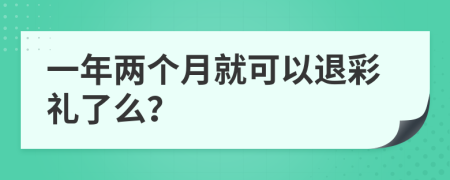 一年两个月就可以退彩礼了么?